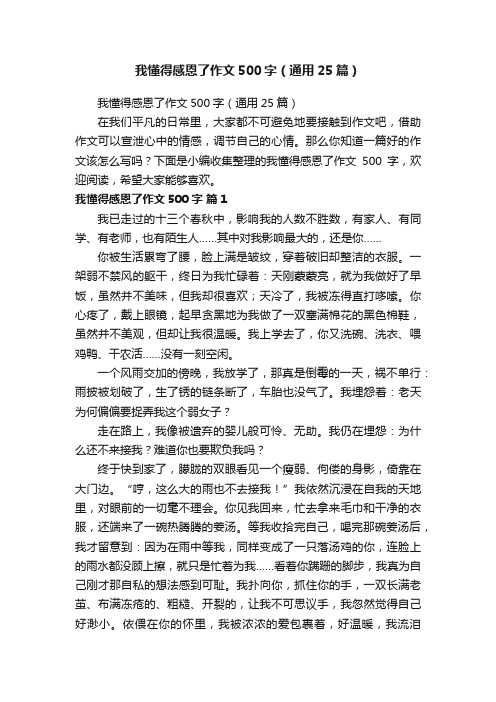 我懂得感恩了作文500字（通用25篇）

我懂得感恩了作文500字（通用25篇）

在我们平凡的日常里，大家都不可避免地要接触到作文吧，借助作文可以宣泄心中的情感，调节自己的心情。那么你知道一篇好的作文该怎么写吗？下面是小编收集整理的我懂得感恩了作文 500 字，欢迎阅读，希望大家能够喜欢。

我懂得感恩了作文500字 篇1

我已走过的十三个春秋中，影响我的人数不胜数，有家人、有同学、有老师，也有陌生人……其中对我影响最大的，还是你……

你被生活累弯了腰，脸上满是皱纹，穿着破旧却整洁的衣服。一架弱不禁风的躯干，终日为我忙碌着：天刚蒙蒙亮，就为我做好了早饭，虽然并不美味，但我却很喜欢；天冷了，我被冻得直打哆嗦。你心疼了，戴上眼镜，起早贪黑地为我做了一双塞满棉花的黑色棉鞋，虽然并不美观，但却让我很温暖。我上学去了，你又洗碗、洗衣、喂鸡鸭、干农活……没有一刻空闲。

一个风雨交加的傍晚，我放学了，那真是倒霉的一天，祸不单行：雨披被划破了，生了锈的链条断了，车胎也没气了。我埋怨着：老天为何偏偏要捉弄我这个弱女子？

走在路上，我像被遗弃的婴儿般可怜、无助。我仍在埋怨：为什么还不来接我？难道你也要欺负我吗？

终于快到家了，朦胧的双眼看见一个瘦弱、佝偻的身影，倚靠在大门边。“哼，这么大的雨也不去接我！”我依然沉浸在自我的天地里，对眼前的一切毫不理会。你见我回来，忙去拿来毛巾和干净的衣服，还端来了一碗热腾腾的姜汤。等我收拾完自己，喝完那碗姜汤后，我才留意到：因为在雨中等我，同样变成了一只落汤鸡的你，连脸上的雨水都没顾上擦，就只是忙着为我……看着你蹒跚的脚步，我真为自己刚才那自私的想法感到可耻。我扑向你，抓住你的手，一双长满老茧、布满冻疮的、粗糙、开裂的，让我不可思议手，我忽然觉得自己好渺小。依偎在你的怀里，我被浓浓的爱包裹着，好温暖，我流泪